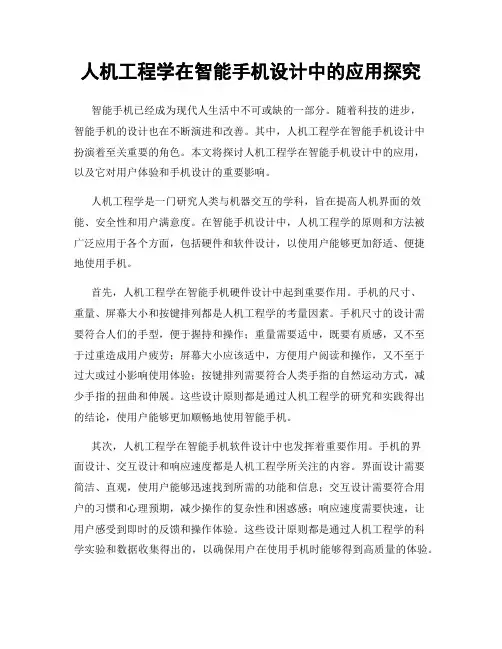 人机工程学在智能手机设计中的应用探究

智能手机已经成为现代人生活中不可或缺的一部分。随着科技的进步，智能手机的设计也在不断演进和改善。其中，人机工程学在智能手机设计中扮演着至关重要的角色。本文将探讨人机工程学在智能手机设计中的应用，以及它对用户体验和手机设计的重要影响。

人机工程学是一门研究人类与机器交互的学科，旨在提高人机界面的效能、安全性和用户满意度。在智能手机设计中，人机工程学的原则和方法被广泛应用于各个方面，包括硬件和软件设计，以使用户能够更加舒适、便捷地使用手机。

首先，人机工程学在智能手机硬件设计中起到重要作用。手机的尺寸、重量、屏幕大小和按键排列都是人机工程学的考量因素。手机尺寸的设计需要符合人们的手型，便于握持和操作；重量需要适中，既要有质感，又不至于过重造成用户疲劳；屏幕大小应该适中，方便用户阅读和操作，又不至于过大或过小影响使用体验；按键排列需要符合人类手指的自然运动方式，减少手指的扭曲和伸展。这些设计原则都是通过人机工程学的研究和实践得出的结论，使用户能够更加顺畅地使用智能手机。

其次，人机工程学在智能手机软件设计中也发挥着重要作用。手机的界面设计、交互设计和响应速度都是人机工程学所关注的内容。界面设计需要简洁、直观，使用户能够迅速找到所需的功能和信息；交互设计需要符合用户的习惯和心理预期，减少操作的复杂性和困惑感；响应速度需要快速，让用户感受到即时的反馈和操作体验。这些设计原则都是通过人机工程学的科学实验和数据收集得出的，以确保用户在使用手机时能够得到高质量的体验。